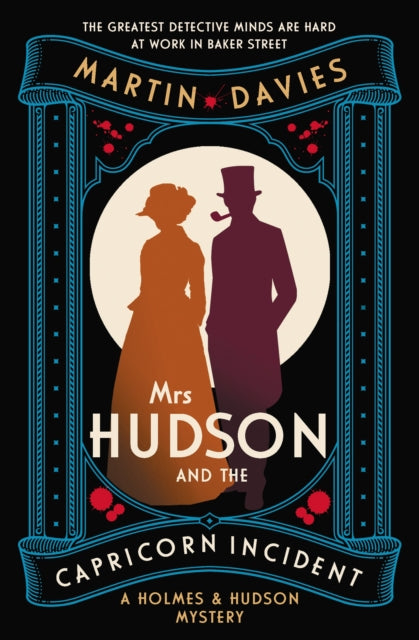 THE GREATEST DETECTIVE MINDS ARE HARD AT WORK IN BAKER STREET

MARTIN DAVIES

Mrs
HUDSON
AND THE

CAPRICORN INCIDENT

A HOLMES & HUDSON MYSTERY